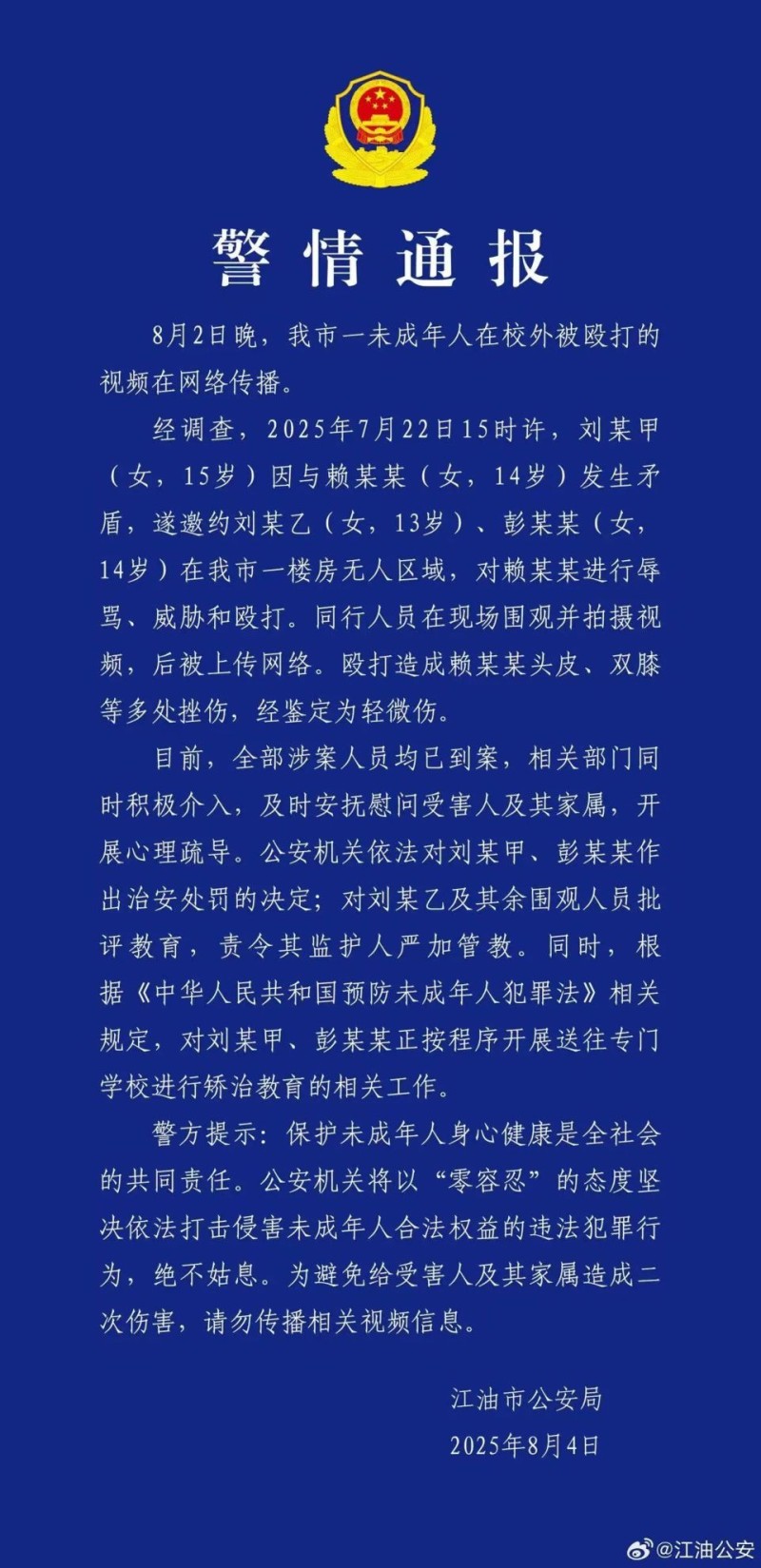 警情通报

8月2日晚，我市一未成年人在校外被殴打的视频在网络传播。

经调查，2025年7月22日15时许，刘某甲（女，15岁）因与赖某某（女，14岁）发生矛盾，遂邀约刘某乙（女，13岁）、彭某某（女，14岁）在我市一楼房无人区域，对赖某某进行辱骂、威胁和殴打。同行人员在现场围观并拍摄视频，后被上传网络。殴打造成赖某某头皮、双膝等多处挫伤，经鉴定为轻微伤。

目前，全部涉案人员均已到案，相关部门同时积极介入，及时安抚慰问受害人及其家属，开展心理疏导。公安机关依法对刘某甲、彭某某作出治安处罚的决定；对刘某乙及其余围观人员批评教育，责令其监护人严加管教。同时，根据《中华人民共和国预防未成年人犯罪法》相关规定，对刘某甲、彭某某正按程序开展送往专门学校进行矫治教育的相关工作。

警方提示：保护未成年人身心健康是全社会的共同责任。公安机关将以“零容忍”的态度坚决依法打击侵害未成年人合法权益的违法犯罪行为，绝不姑息。为避免给受害人及其家属造成二次伤害，请勿传播相关视频信息。

江油市公安局
2025年8月4日

@江油公安